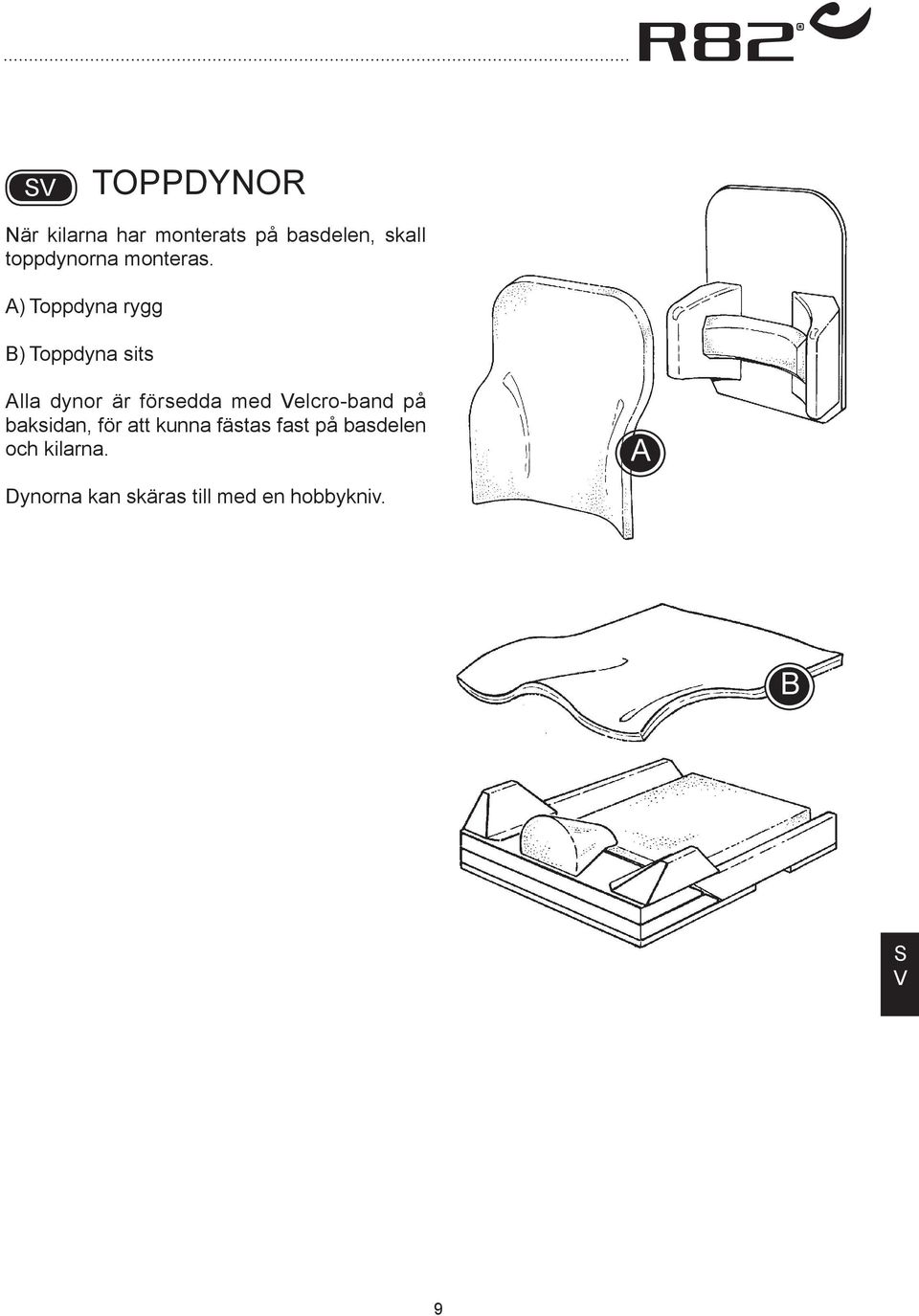 R82®

SV TOPPDYNOR

När kilarna har monterats på basdelen, skall toppdynorna monteras.

A) Toppdyna rygg

B) Toppdyna sits

Alla dynor är försedda med Velcro-band på baksidan, för att kunna fästas fast på basdelen och kilarna.

Dynorna kan skäras till med en hobbykniv.

A

B

S
V

9